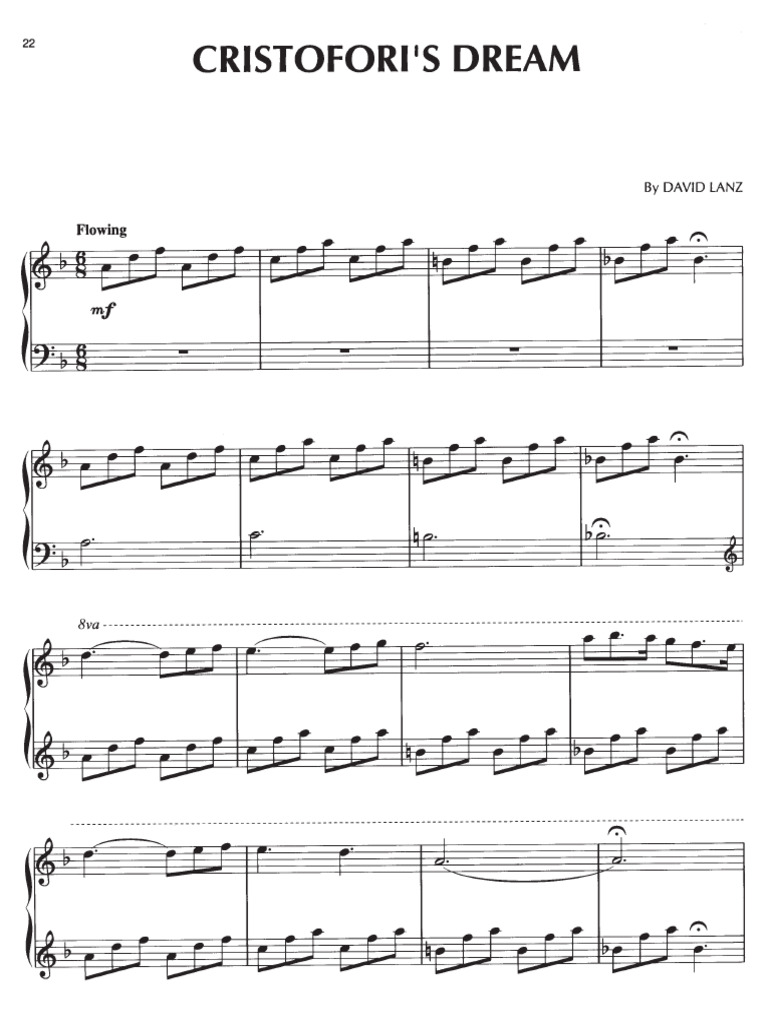 22

CRISTOFORI'S DREAM

By DAVID LANZ

Flowing

mf

8va